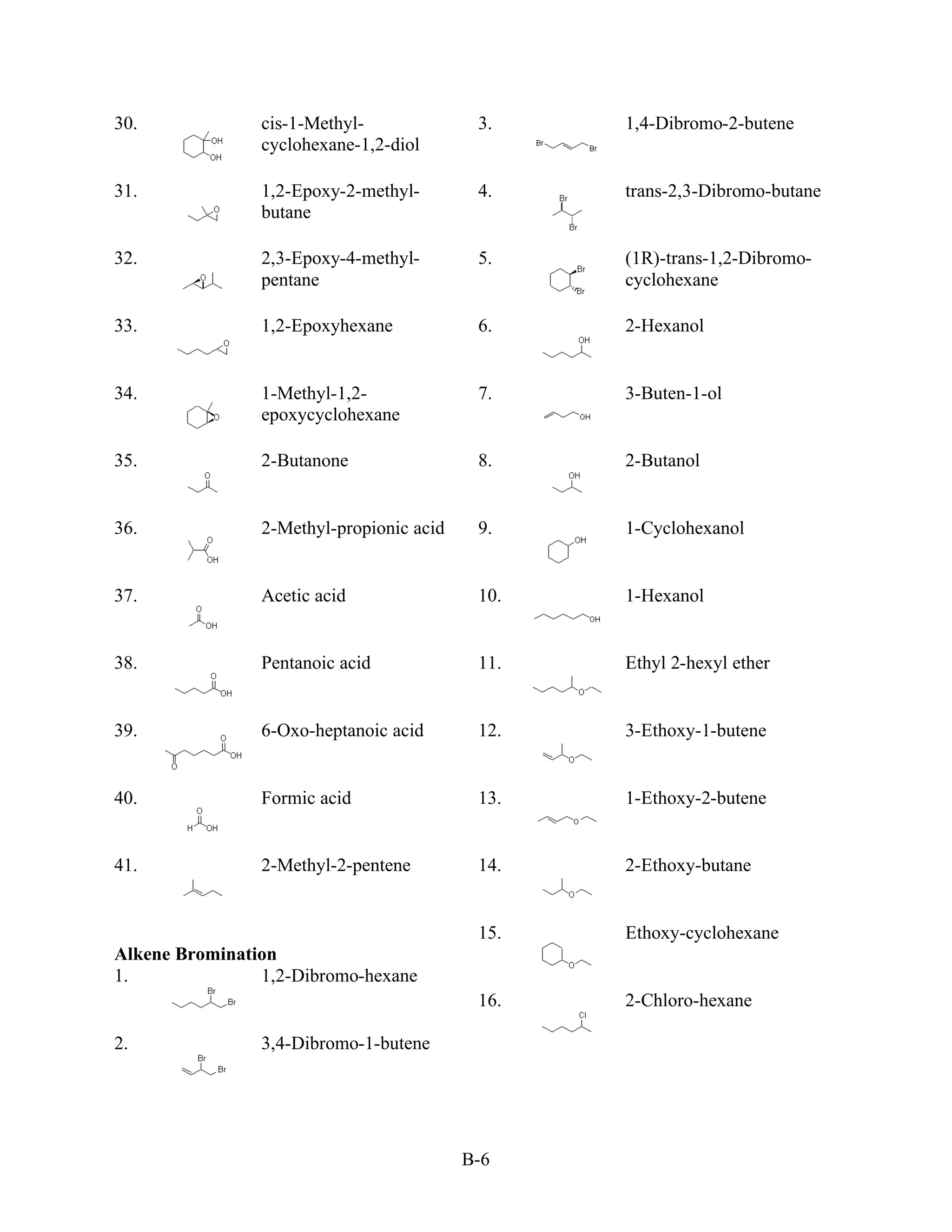 30. OH OH cis-1-Methyl-cyclohexane-1,2-diol

31. O 1,2-Epoxy-2-methyl-butane

32. O 2,3-Epoxy-4-methyl-pentane

33. O 1,2-Epoxyhexane

34. O 1-Methyl-1,2-epoxycyclohexane

35. O 2-Butanone

36. O OH 2-Methyl-propionic acid

37. O OH Acetic acid

38. O OH Pentanoic acid

39. O O OH 6-Oxo-heptanoic acid

40. O H OH Formic acid

41. 2-Methyl-2-pentene

**Alkene Bromination**

1. Br Br 1,2-Dibromo-hexane

2. Br Br 3,4-Dibromo-1-butene

3. Br Br 1,4-Dibromo-2-butene

4. Br Br trans-2,3-Dibromo-butane

5. Br Br (1R)-trans-1,2-Dibromo-cyclohexane

6. OH 2-Hexanol

7. OH 3-Buten-1-ol

8. OH 2-Butanol

9. OH 1-Cyclohexanol

10. OH 1-Hexanol

11. O Ethyl 2-hexyl ether

12. O 3-Ethoxy-1-butene

13. O 1-Ethoxy-2-butene

14. O 2-Ethoxy-butane

15. O Ethoxy-cyclohexane

16. Cl 2-Chloro-hexane

B-6